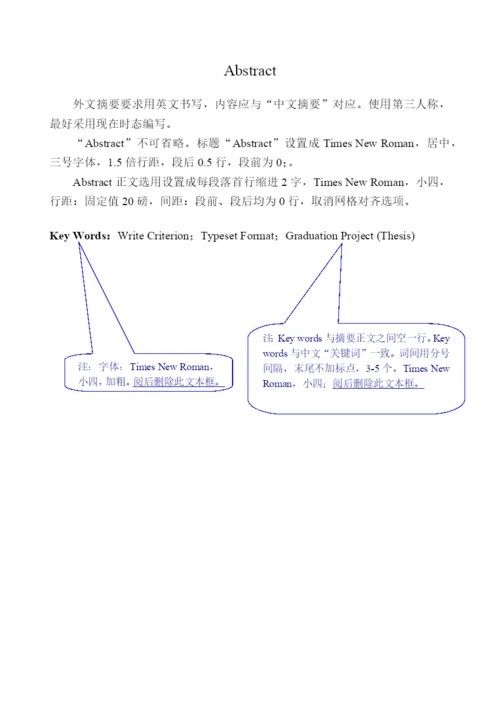 Abstract

外文摘要要求用英文书写，内容应与“中文摘要”对应。使用第三人称，最好采用现在时态编写。

“Abstract”不可省略。标题“Abstract”设置成 Times New Roman，居中，三号字体，1.5 倍行距，段后 0.5 行，段前为 0;。

Abstract 正文选用设置成每段落首行缩进 2 字，Times New Roman，小四，行距：固定值 20 磅，间距：段前、段后均为 0 行，取消网格对齐选项。

Key Words：Write Criterion；Typeset Format；Graduation Project (Thesis)

注：字体：Times New Roman，小四，加粗。阅后删除此文本框。

注 Key words 与摘要正文之间空一行。Key words 与中文“关键词”一致。词间用分号间隔，末尾不加标点，3-5 个。Times New Roman，小四；阅后删除此文本框。